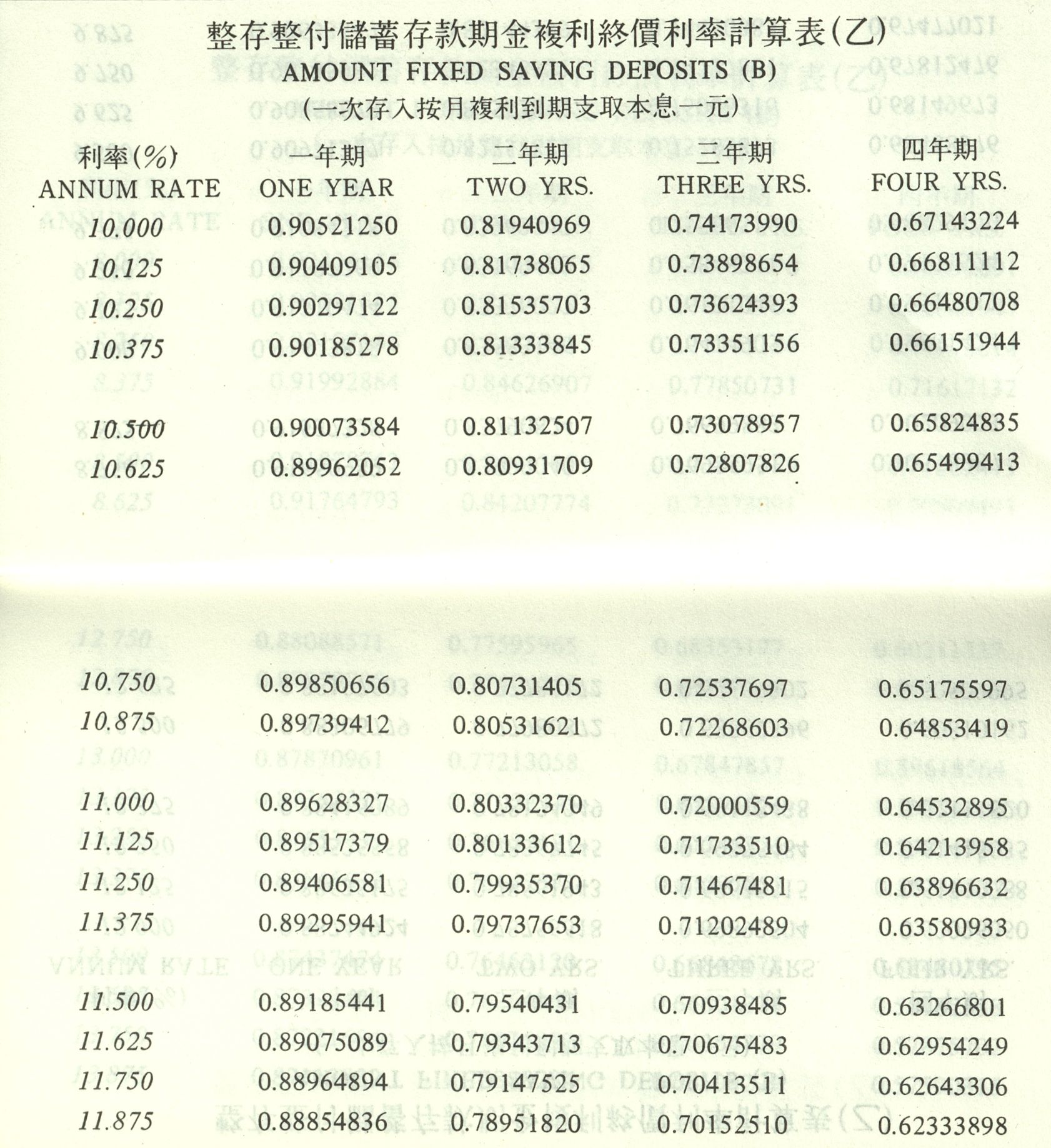 整存整付儲蓄存款期金複利終價利率計算表(乙)
AMOUNT FIXED SAVING DEPOSITS (B)
(一次存入按月複利到期支取本息一元)

| 利率(%) ANNUM RATE | 一年期 ONE YEAR | 二年期 TWO YRS. | 三年期 THREE YRS. | 四年期 FOUR YRS. |
|---|---|---|---|---|
| 10.000 | 0.90521250 | 0.81940969 | 0.74173990 | 0.67143224 |
| 10.125 | 0.90409105 | 0.81738065 | 0.73898654 | 0.66811112 |
| 10.250 | 0.90297122 | 0.81535703 | 0.73624393 | 0.66480708 |
| 10.375 | 0.90185278 | 0.81333845 | 0.73351156 | 0.66151944 |
| 10.500 | 0.90073584 | 0.81132507 | 0.73078957 | 0.65824835 |
| 10.625 | 0.89962052 | 0.80931709 | 0.72807826 | 0.65499413 |
| 10.750 | 0.89850656 | 0.80731405 | 0.72537697 | 0.65175597 |
| 10.875 | 0.89739412 | 0.80531621 | 0.72268603 | 0.64853419 |
| 11.000 | 0.89628327 | 0.80332370 | 0.72000559 | 0.64532895 |
| 11.125 | 0.89517379 | 0.80133612 | 0.71733510 | 0.64213958 |
| 11.250 | 0.89406581 | 0.79935370 | 0.71467481 | 0.63896632 |
| 11.375 | 0.89295941 | 0.79737653 | 0.71202489 | 0.63580933 |
| 11.500 | 0.89185441 | 0.79540431 | 0.70938485 | 0.63266801 |
| 11.625 | 0.89075089 | 0.79343713 | 0.70675483 | 0.62954249 |
| 11.750 | 0.88964894 | 0.79147525 | 0.70413511 | 0.62643306 |
| 11.875 | 0.88854836 | 0.78951820 | 0.70152510 | 0.62333898 |